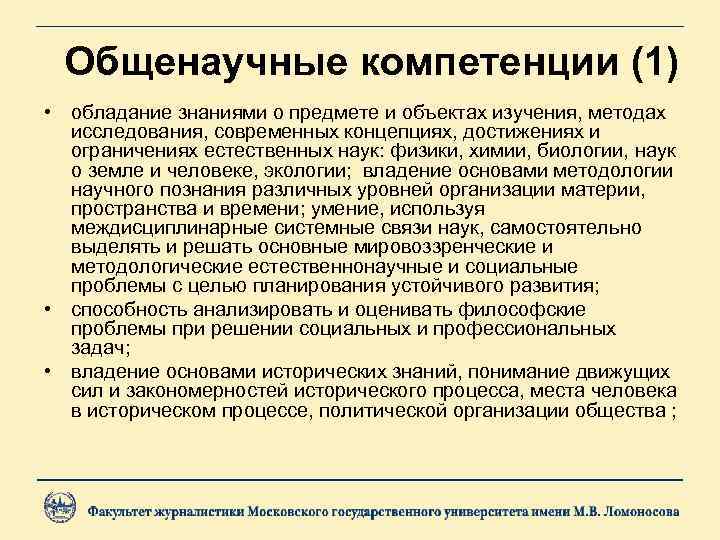 Общенаучные компетенции (1)

• обладание знаниями о предмете и объектах изучения, методах исследования, современных концепциях, достижениях и ограничениях естественных наук: физики, химии, биологии, наук о земле и человеке, экологии;  владение основами методологии научного познания различных уровней организации материи, пространства и времени; умение, используя междисциплинарные системные связи наук, самостоятельно выделять и решать основные мировоззренческие и методологические естественнонаучные и социальные проблемы с целью планирования устойчивого развития;
• способность анализировать и оценивать философские проблемы при решении социальных и профессиональных задач;
• владение основами исторических знаний, понимание движущих сил и закономерностей исторического процесса, места человека в историческом процессе, политической организации общества ;

Факультет журналистики Московского государственного университета имени М.В. Ломоносова